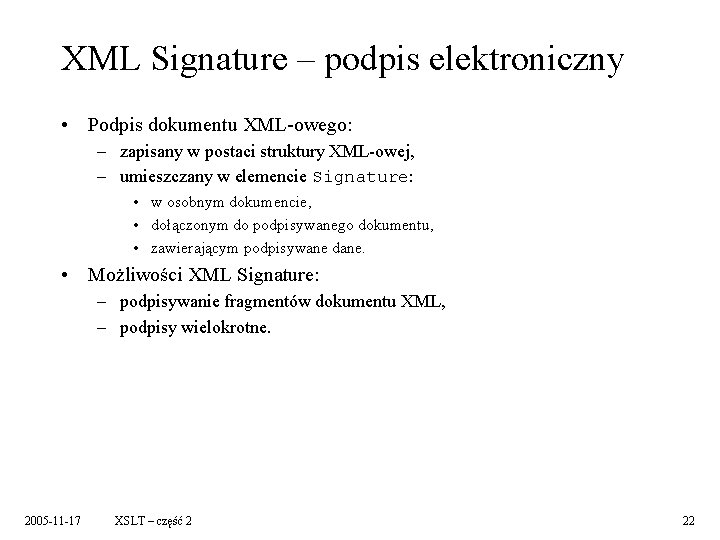 XML Signature – podpis elektroniczny

• Podpis dokumentu XML-owego:
– zapisany w postaci struktury XML-owej,
– umieszczany w elemencie Signature:
• w osobnym dokumencie,
• dołączonym do podpisywanego dokumentu,
• zawierającym podpisywane dane.
• Możliwości XML Signature:
– podpisywanie fragmentów dokumentu XML,
– podpisy wielokrotne.

2005-11-17 XSLT – część 2 22